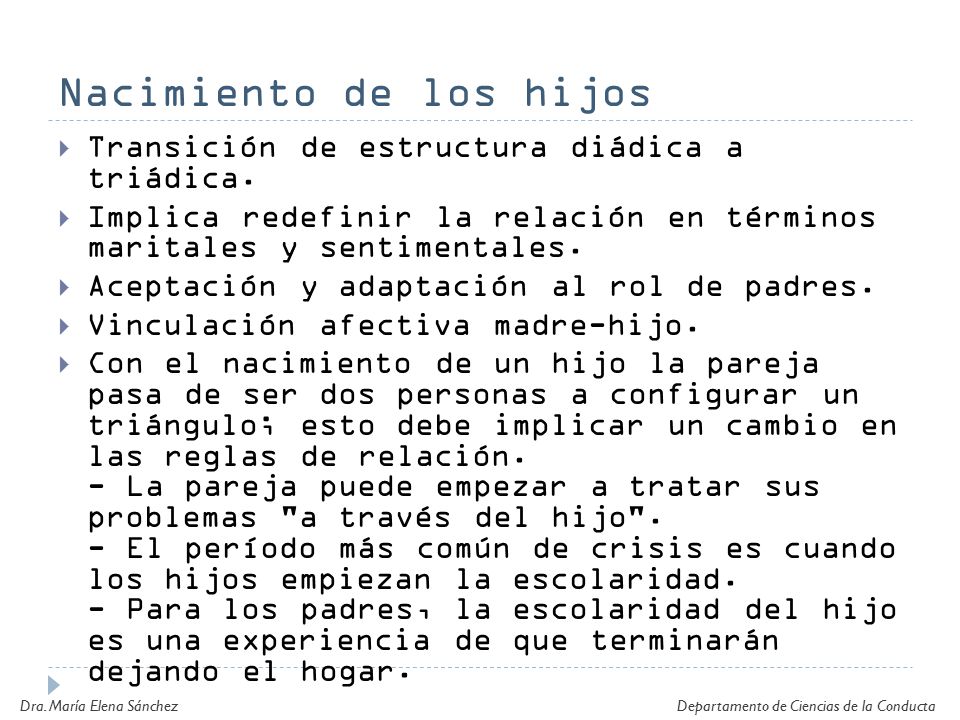 Nacimiento de los hijos

Transición de estructura diádica a triádica.

Implica redefinir la relación en términos maritales y sentimentales.

Aceptación y adaptación al rol de padres.

Vinculación afectiva madre-hijo.

Con el nacimiento de un hijo la pareja pasa de ser dos personas a configurar un triángulo; esto debe implicar un cambio en las reglas de relación.
- La pareja puede empezar a tratar sus problemas "a través del hijo".
- El período más común de crisis es cuando los hijos empiezan la escolaridad.
- Para los padres, la escolaridad del hijo es una experiencia de que terminarán dejando el hogar.

Dra. María Elena Sánchez

Departamento de Ciencias de la Conducta